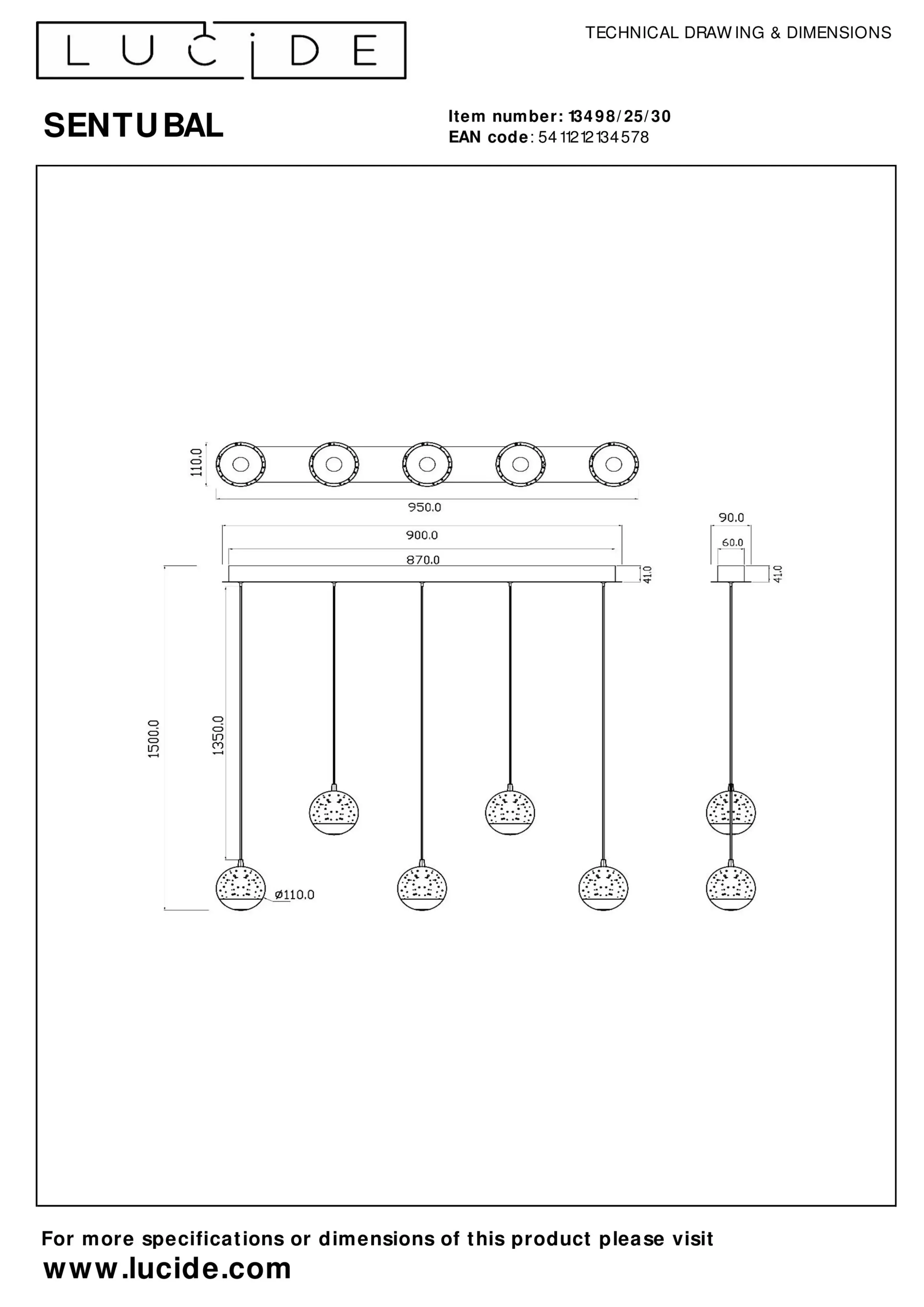 LUCIDE

TECHNICAL DRAWING & DIMENSIONS

SENTUBAL

Item number: 13498/25/30
EAN code: 5411212134578

110.0
950.0
900.0
870.0
41.0
90.0
60.0
41.0
1500.0
1350.0
ø110.0

For more specifications or dimensions of this product please visit
www.lucide.com